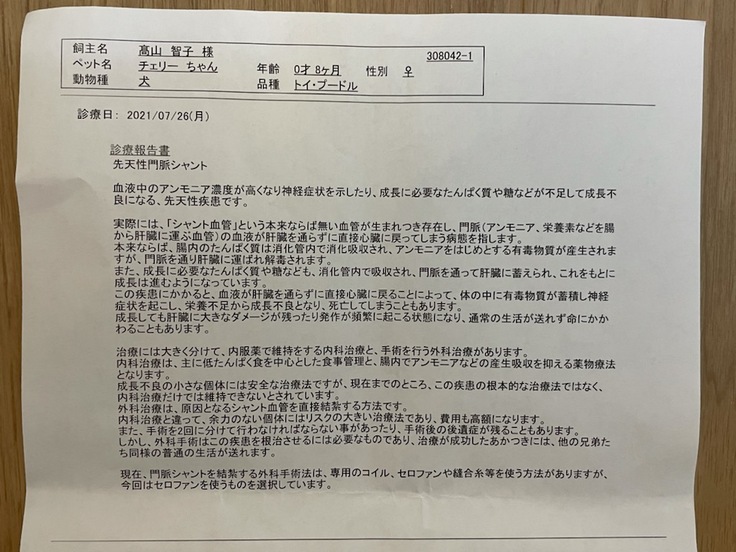 飼主名　高山 智子 様　308042-1
ペット名　チェリー ちゃん　年齢　0才 8ヶ月　性別　♀
動物種　犬　品種　トイ・プードル

診療日: 2021/07/26(月)

診療報告書
先天性門脈シャント

血液中のアンモニア濃度が高くなり神経症状を示したり、成長に必要なたんぱく質や糖などが不足して成長不良になる、先天性疾患です。

実際には、「シャント血管」という本来ならば無い血管が生まれつき存在し、門脈(アンモニア、栄養素などを腸から肝臓に運ぶ血管)の血液が肝臓を通らずに直接心臓に戻ってしまう病態を指します。
本来ならば、腸内のたんぱく質は消化管内で消化吸収され、アンモニアをはじめとする有毒物質が産生されますが、門脈を通り肝臓に運ばれ解毒されます。
また、成長に必要なたんぱく質や糖なども、消化管内で吸収され、門脈を通って肝臓に蓄えられ、これをもとに成長は進むようになっています。
この疾患にかかると、血液が肝臓を通らずに直接心臓に戻ることによって、体の中に有毒物質が蓄積し神経症状を起こし、栄養不足から成長不良となり、死亡してしまうこともあります。
成長しても肝臓に大きなダメージが残ったり発作が頻繁に起こる状態になり、通常の生活が送れず命にかかわることもあります。

治療には大きく分けて、内服薬で維持をする内科治療と、手術を行う外科治療があります。
内科治療は、主に低たんぱく食を中心とした食事管理と、腸内でアンモニアなどの産生吸収を抑える薬物療法となります。
成長不良の小さな個体には安全な治療法ですが、現在までのところ、この疾患の根本的な治療法ではなく、内科治療だけでは維持できないとされています。
外科治療は、原因となるシャント血管を直接結紮する方法です。
内科治療と違って、余力のない個体にはリスクの大きい治療法であり、費用も高額になります。
また、手術を2回に分けて行わなければならない事があったり、手術後の後遺症が残ることもあります。
しかし、外科手術はこの疾患を根治させるには必要なものであり、治療が成功したあかつきには、他の兄弟たち同様の普通の生活が送れます。

現在、門脈シャントを結紮する外科手術法は、専用のコイル、セロファンや縫合糸等を使う方法がありますが、今回はセロファンを使うものを選択しています。